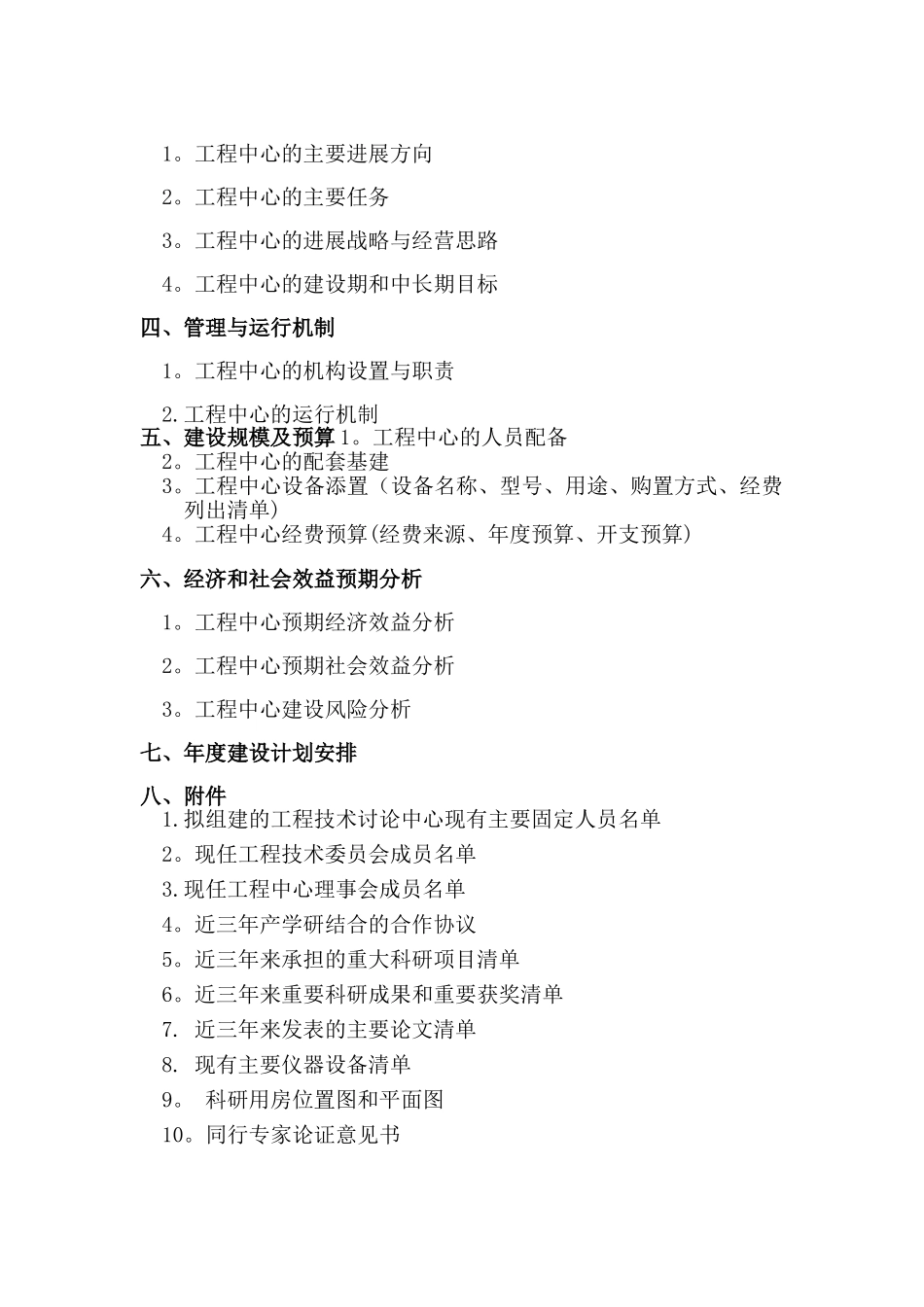 1。工程中心的主要进展方向

2。工程中心的主要任务

3。工程中心的进展战略与经营思路

4。工程中心的建设期和中长期目标

四、管理与运行机制

1。工程中心的机构设置与职责

2.工程中心的运行机制

五、建设规模及预算 1。工程中心的人员配备
2。工程中心的配套基建
3。工程中心设备添置（设备名称、型号、用途、购置方式、经费列出清单）
4。工程中心经费预算(经费来源、年度预算、开支预算)

六、经济和社会效益预期分析

1。工程中心预期经济效益分析

2。工程中心预期社会效益分析

3。工程中心建设风险分析

七、年度建设计划安排

八、附件
1.拟组建的工程技术讨论中心现有主要固定人员名单
2。现任工程技术委员会成员名单
3.现任工程中心理事会成员名单
4。近三年产学研结合的合作协议
5。近三年来承担的重大科研项目清单
6。近三年来重要科研成果和重要获奖清单
7. 近三年来发表的主要论文清单
8. 现有主要仪器设备清单
9。 科研用房位置图和平面图
10。同行专家论证意见书